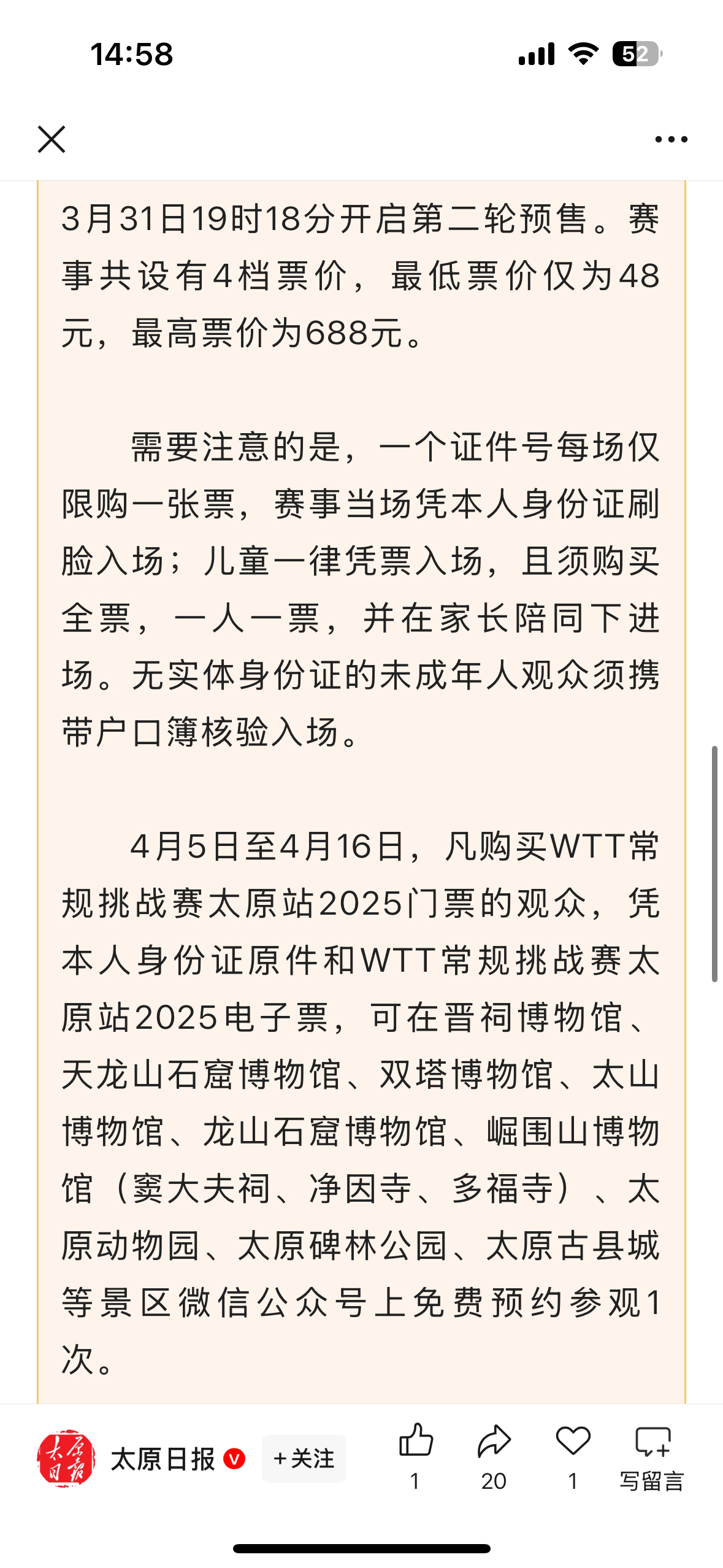 14:58

52

3月31日19时18分开启第二轮预售。赛事共设有4档票价，最低票价仅为48元，最高票价为688元。

需要注意的是，一个证件号每场仅限购一张票，赛事当场凭本人身份证刷脸入场；儿童一律凭票入场，且须购买全票，一人一票，并在家长陪同下进场。无实体身份证的未成年人观众须携带户口簿核验入场。

4月5日至4月16日，凡购买WTT常规挑战赛太原站2025门票的观众，凭本人身份证原件和WTT常规挑战赛太原站2025电子票，可在晋祠博物馆、天龙山石窟博物馆、双塔博物馆、太山博物馆、龙山石窟博物馆、崛围山博物馆（窦大夫祠、净因寺、多福寺）、太原动物园、太原碑林公园、太原古县城等景区微信公众号上免费预约参观1次。

太原日报
太原日报
+关注
1
20
1
写留言